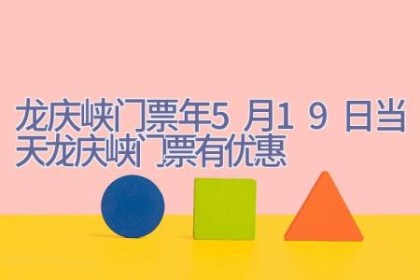 龙庆峡门票年5 月1 9 日当天龙庆峡门票有优惠